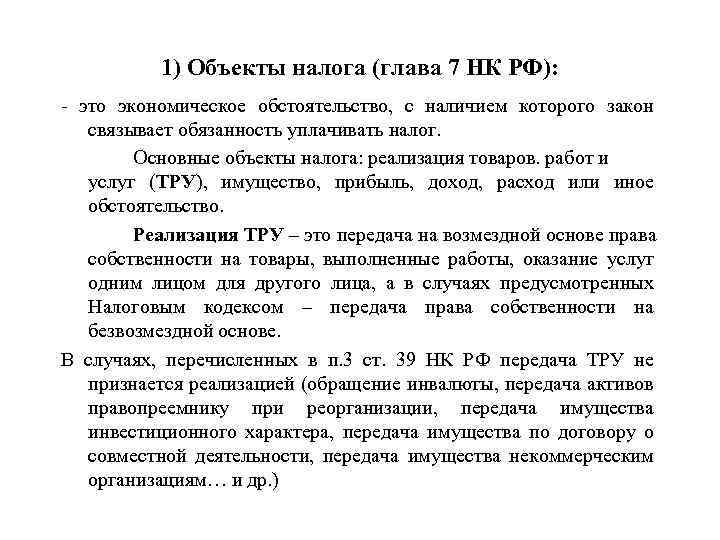 1) Объекты налога (глава 7 НК РФ):

- это экономическое обстоятельство, с наличием которого закон связывает обязанность уплачивать налог.

Основные объекты налога: реализация товаров. работ и услуг (ТРУ), имущество, прибыль, доход, расход или иное обстоятельство.

Реализация ТРУ – это передача на возмездной основе права собственности на товары, выполненные работы, оказание услуг одним лицом для другого лица, а в случаях предусмотренных Налоговым кодексом – передача права собственности на безвозмездной основе.

В случаях, перечисленных в п.3 ст. 39 НК РФ передача ТРУ не признается реализацией (обращение инвалюты, передача активов правопреемнику при реорганизации, передача имущества инвестиционного характера, передача имущества по договору о совместной деятельности, передача имущества некоммерческим организациям… и др.)